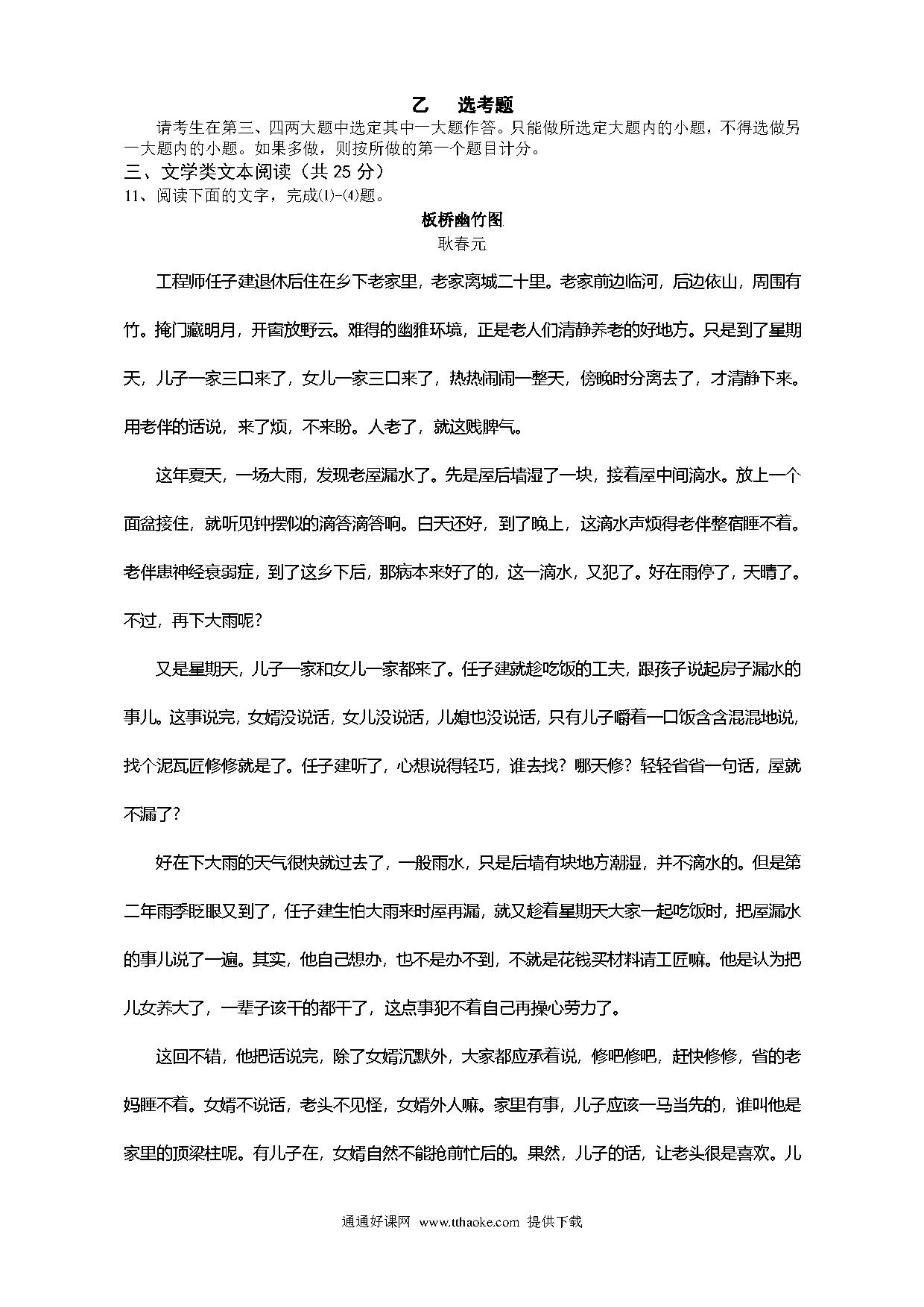 乙　选考题

请考生在第三、四两大题中选定其中一大题作答。只能做所选定大题内的小题，不得选做另一大题内的小题。如果多做，则按所做的第一个题目计分。

三、文学类文本阅读（共 25 分）

11、阅读下面的文字，完成(1)-(4)题。

板桥幽竹图

耿春元

工程师任子建退休后住在乡下老家里，老家离城二十里。老家前边临河，后边依山，周围有竹。掩门藏明月，开窗放野云。难得的幽雅环境，正是老人们清静养老的好地方。只是到了星期天，儿子一家三口来了，女儿一家三口来了，热热闹闹一整天，傍晚时分离去了，才清静下来。用老伴的话说，来了烦，不来盼。人老了，就这贱脾气。

这年夏天，一场大雨，发现老屋漏水了。先是屋后墙湿了一块，接着屋中间滴水。放上一个面盆接住，就听见钟摆似的滴答滴答响。白天还好，到了晚上，这滴水声烦得老伴整宿睡不着。老伴患神经衰弱症，到了这乡下后，那病本来好了的，这一滴水，又犯了。好在雨停了，天晴了。不过，再下大雨呢？

又是星期天，儿子一家和女儿一家都来了。任子建就趁吃饭的工夫，跟孩子说起房子漏水的事儿。这事说完，女婿没说话，女儿没说话，儿媳也没说话，只有儿子嚼着一口饭含含混混地说，找个泥瓦匠修修就是了。任子建听了，心想说得轻巧，谁去找？哪天修？轻轻省省一句话，屋就不漏了？

好在下大雨的天气很快就过去了，一般雨水，只是后墙有块地方潮湿，并不滴水的。但是第二年雨季眨眼又到了，任子建生怕大雨来时屋再漏，就又趁着星期天大家一起吃饭时，把屋漏水的事儿说了一遍。其实，他自己想办，也不是办不到，不就是花钱买材料请工匠嘛。他是认为把儿女养大了，一辈子该干的都干了，这点事犯不着自己再操心劳力了。

这回不错，他把话说完，除了女婿沉默外，大家都应承着说，修吧修吧，赶快修修，省的老妈睡不着。女婿不说话，老头不见怪，女婿外人嘛。家里有事，儿子应该一马当先的，谁叫他是家里的顶梁柱呢。有儿子在，女婿自然不能抢前忙后的。果然，儿子的话，让老头很是喜欢。儿

通通好课网　www.tthaoke.com　提供下载